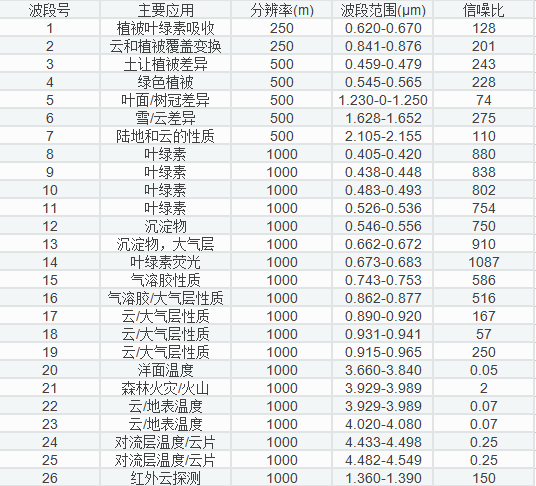 | 波段号 | 主要应用 | 分辨率(m) | 波段范围(μm) | 信噪比 |
|---|---|---|---|---|
| 1 | 植被叶绿素吸收 | 250 | 0.620-0.670 | 128 |
| 2 | 云和植被覆盖变换 | 250 | 0.841-0.876 | 201 |
| 3 | 土让植被差异 | 500 | 0.459-0.479 | 243 |
| 4 | 绿色植被 | 500 | 0.545-0.565 | 228 |
| 5 | 叶面/树冠差异 | 500 | 1.230-0-1.250 | 74 |
| 6 | 雪/云差异 | 500 | 1.628-1.652 | 275 |
| 7 | 陆地和云的性质 | 500 | 2.105-2.155 | 110 |
| 8 | 叶绿素 | 1000 | 0.405-0.420 | 880 |
| 9 | 叶绿素 | 1000 | 0.438-0.448 | 838 |
| 10 | 叶绿素 | 1000 | 0.483-0.493 | 802 |
| 11 | 叶绿素 | 1000 | 0.526-0.536 | 754 |
| 12 | 沉淀物 | 1000 | 0.546-0.556 | 750 |
| 13 | 沉淀物，大气层 | 1000 | 0.662-0.672 | 910 |
| 14 | 叶绿素荧光 | 1000 | 0.673-0.683 | 1087 |
| 15 | 气溶胶性质 | 1000 | 0.743-0.753 | 586 |
| 16 | 气溶胶/大气层性质 | 1000 | 0.862-0.877 | 516 |
| 17 | 云/大气层性质 | 1000 | 0.890-0.920 | 167 |
| 18 | 云/大气层性质 | 1000 | 0.931-0.941 | 57 |
| 19 | 云/大气层性质 | 1000 | 0.915-0.965 | 250 |
| 20 | 洋面温度 | 1000 | 3.660-3.840 | 0.05 |
| 21 | 森林火灾/火山 | 1000 | 3.929-3.989 | 2 |
| 22 | 云/地表温度 | 1000 | 3.929-3.989 | 0.07 |
| 23 | 云/地表温度 | 1000 | 4.020-4.080 | 0.07 |
| 24 | 对流层温度/云片 | 1000 | 4.433-4.498 | 0.25 |
| 25 | 对流层温度/云片 | 1000 | 4.482-4.549 | 0.25 |
| 26 | 红外云探测 | 1000 | 1.360-1.390 | 150 |